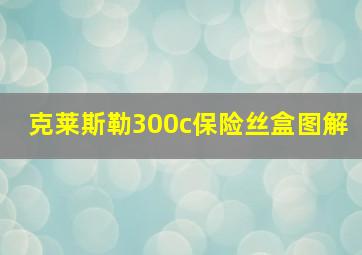 克莱斯勒300c保险丝盒图解